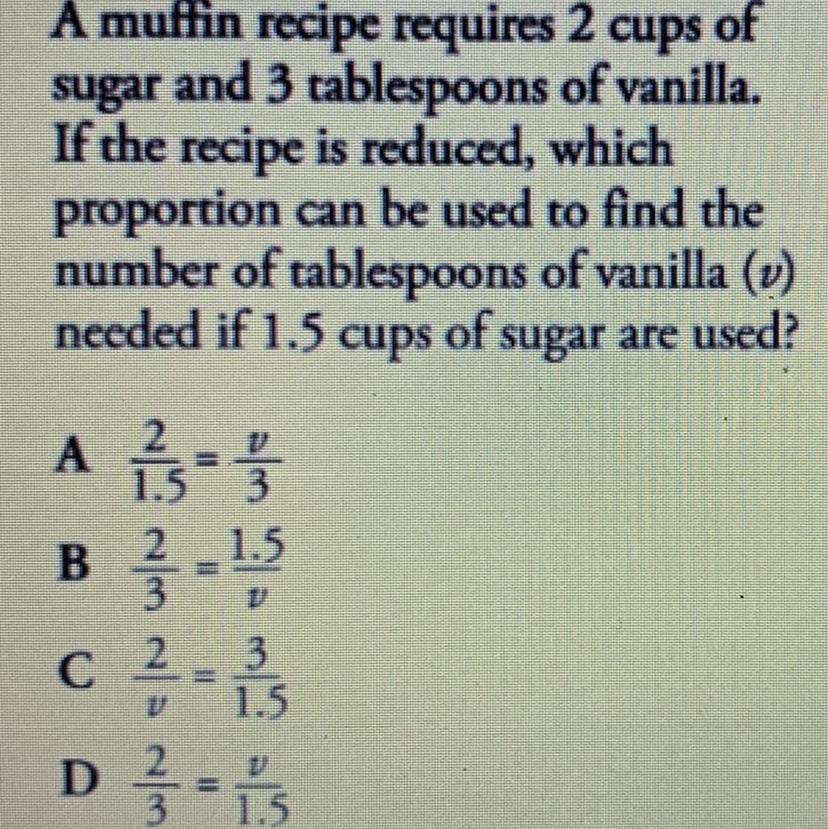 A muffin recipe requires 2 cups of sugar and 3 tablespoons of vanilla. If the recipe is reduced, which proportion can be used to find the number of tablespoons of vanilla ($v$) needed if 1.5 cups of sugar are used?

A $\frac{2}{1.5} = \frac{v}{3}$

B $\frac{2}{3} = \frac{1.5}{v}$

C $\frac{2}{v} = \frac{3}{1.5}$

D $\frac{2}{3} = \frac{v}{1.5}$